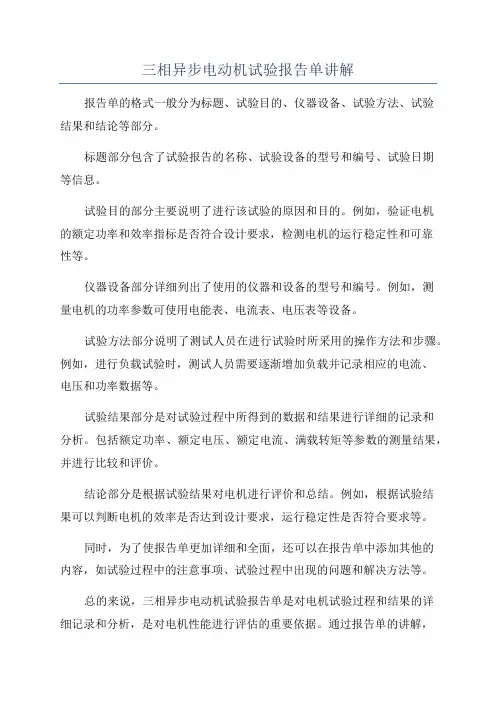 三相异步电动机试验报告单讲解

报告单的格式一般分为标题、试验目的、仪器设备、试验方法、试验结果和结论等部分。

标题部分包含了试验报告的名称、试验设备的型号和编号、试验日期等信息。

试验目的部分主要说明了进行该试验的原因和目的。例如，验证电机的额定功率和效率指标是否符合设计要求，检测电机的运行稳定性和可靠性等。

仪器设备部分详细列出了使用的仪器和设备的型号和编号。例如，测量电机的功率参数可使用电能表、电流表、电压表等设备。

试验方法部分说明了测试人员在进行试验时所采用的操作方法和步骤。例如，进行负载试验时，测试人员需要逐渐增加负载并记录相应的电流、电压和功率数据等。

试验结果部分是对试验过程中所得到的数据和结果进行详细的记录和分析。包括额定功率、额定电压、额定电流、满载转矩等参数的测量结果，并进行比较和评价。

结论部分是根据试验结果对电机进行评价和总结。例如，根据试验结果可以判断电机的效率是否达到设计要求，运行稳定性是否符合要求等。

同时，为了使报告单更加详细和全面，还可以在报告单中添加其他的内容，如试验过程中的注意事项、试验过程中出现的问题和解决方法等。

总的来说，三相异步电动机试验报告单是对电机试验过程和结果的详细记录和分析，是对电机性能进行评估的重要依据。通过报告单的讲解，